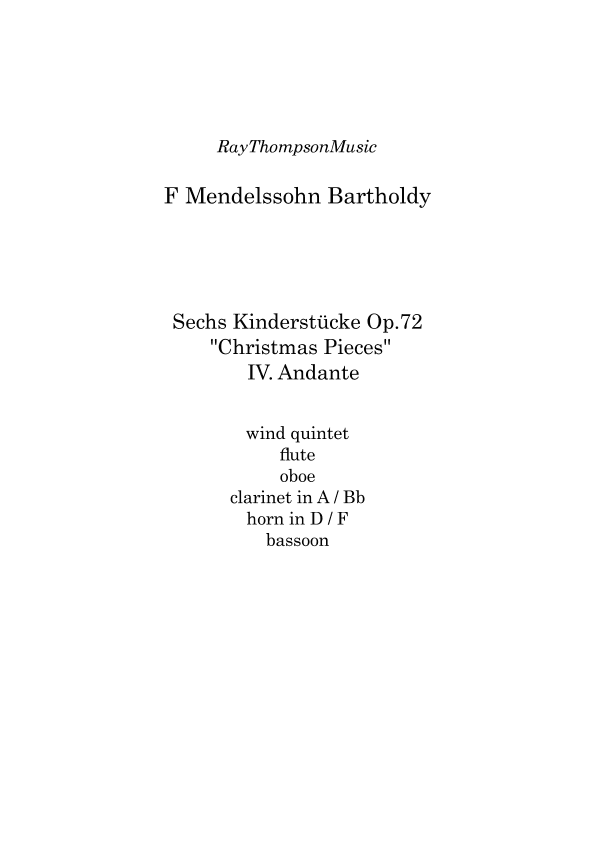 RayThompsonMusic

F Mendelssohn Bartholdy

Sechs Kinderstücke Op.72
"Christmas Pieces"
IV. Andante

wind quintet
flute
oboe
clarinet in A / Bb
horn in D / F
bassoon